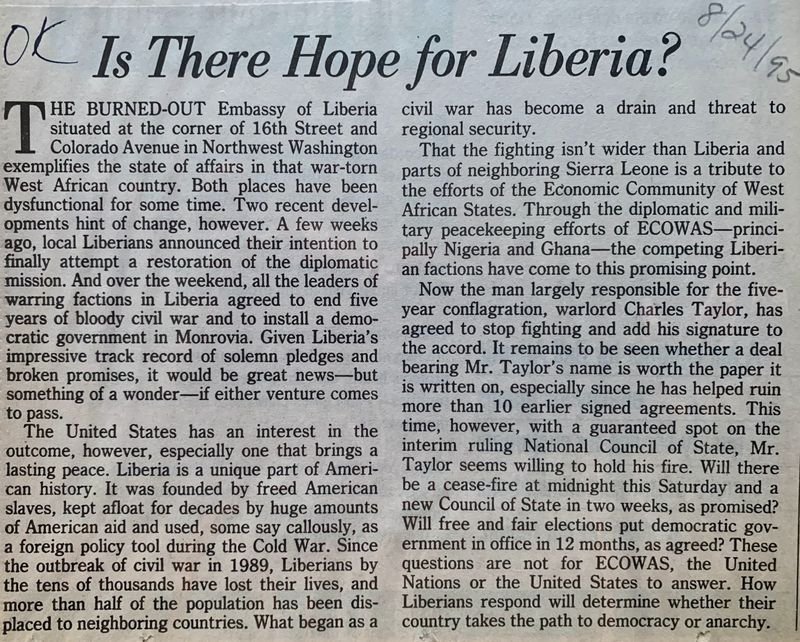 OK Is There Hope for Liberia? 8/24/95

THE BURNED-OUT Embassy of Liberia situated at the corner of 16th Street and Colorado Avenue in Northwest Washington exemplifies the state of affairs in that war-torn West African country. Both places have been dysfunctional for some time. Two recent developments hint of change, however. A few weeks ago, local Liberians announced their intention to finally attempt a restoration of the diplomatic mission. And over the weekend, all the leaders of warring factions in Liberia agreed to end five years of bloody civil war and to install a democratic government in Monrovia. Given Liberia's impressive track record of solemn pledges and broken promises, it would be great news—but something of a wonder—if either venture comes to pass.

The United States has an interest in the outcome, however, especially one that brings a lasting peace. Liberia is a unique part of American history. It was founded by freed American slaves, kept afloat for decades by huge amounts of American aid and used, some say callously, as a foreign policy tool during the Cold War. Since the outbreak of civil war in 1989, Liberians by the tens of thousands have lost their lives, and more than half of the population has been displaced to neighboring countries. What began as a civil war has become a drain and threat to regional security.

That the fighting isn't wider than Liberia and parts of neighboring Sierra Leone is a tribute to the efforts of the Economic Community of West African States. Through the diplomatic and military peacekeeping efforts of ECOWAS—principally Nigeria and Ghana—the competing Liberian factions have come to this promising point.

Now the man largely responsible for the five-year conflagration, warlord Charles Taylor, has agreed to stop fighting and add his signature to the accord. It remains to be seen whether a deal bearing Mr. Taylor's name is worth the paper it is written on, especially since he has helped ruin more than 10 earlier signed agreements. This time, however, with a guaranteed spot on the interim ruling National Council of State, Mr. Taylor seems willing to hold his fire. Will there be a cease-fire at midnight this Saturday and a new Council of State in two weeks, as promised? Will free and fair elections put democratic government in office in 12 months, as agreed? These questions are not for ECOWAS, the United Nations or the United States to answer. How Liberians respond will determine whether their country takes the path to democracy or anarchy.